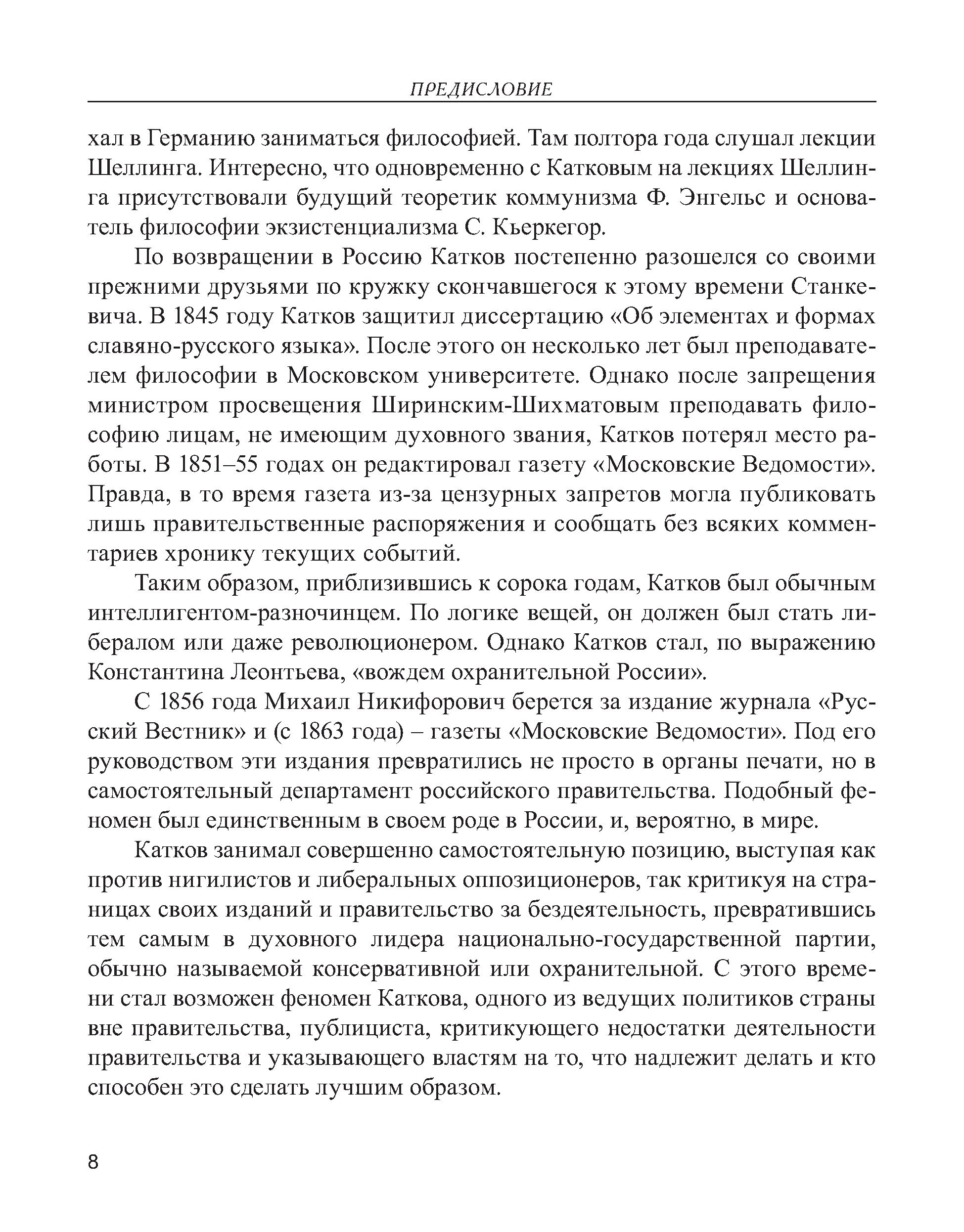 ПРЕДИСЛОВИЕ

хал в Германию заниматься философией. Там полтора года слушал лекции Шеллинга. Интересно, что одновременно с Катковым на лекциях Шеллинга присутствовали будущий теоретик коммунизма Ф. Энгельс и основатель философии экзистенциализма С. Кьеркегор.

По возвращении в Россию Катков постепенно разошелся со своими прежними друзьями по кружку скончавшегося к этому времени Станкевича. В 1845 году Катков защитил диссертацию «Об элементах и формах славяно-русского языка». После этого он несколько лет был преподавателем философии в Московском университете. Однако после запрещения министром просвещения Ширинским-Шихматовым преподавать философию лицам, не имеющим духовного звания, Катков потерял место работы. В 1851–55 годах он редактировал газету «Московские Ведомости». Правда, в то время газета из-за цензурных запретов могла публиковать лишь правительственные распоряжения и сообщать без всяких комментариев хронику текущих событий.

Таким образом, приблизившись к сорока годам, Катков был обычным интеллигентом-разночинцем. По логике вещей, он должен был стать либералом или даже революционером. Однако Катков стал, по выражению Константина Леонтьева, «вождем охранительной России».

С 1856 года Михаил Никифорович берется за издание журнала «Русский Вестник» и (с 1863 года) – газеты «Московские Ведомости». Под его руководством эти издания превратились не просто в органы печати, но в самостоятельный департамент российского правительства. Подобный феномен был единственным в своем роде в России, и, вероятно, в мире.

Катков занимал совершенно самостоятельную позицию, выступая как против нигилистов и либеральных оппозиционеров, так критикуя на страницах своих изданий и правительство за бездеятельность, превратившись тем самым в духовного лидера национально-государственной партии, обычно называемой консервативной или охранительной. С этого времени стал возможен феномен Каткова, одного из ведущих политиков страны вне правительства, публициста, критикующего недостатки деятельности правительства и указывающего властям на то, что надлежит делать и кто способен это сделать лучшим образом.

8